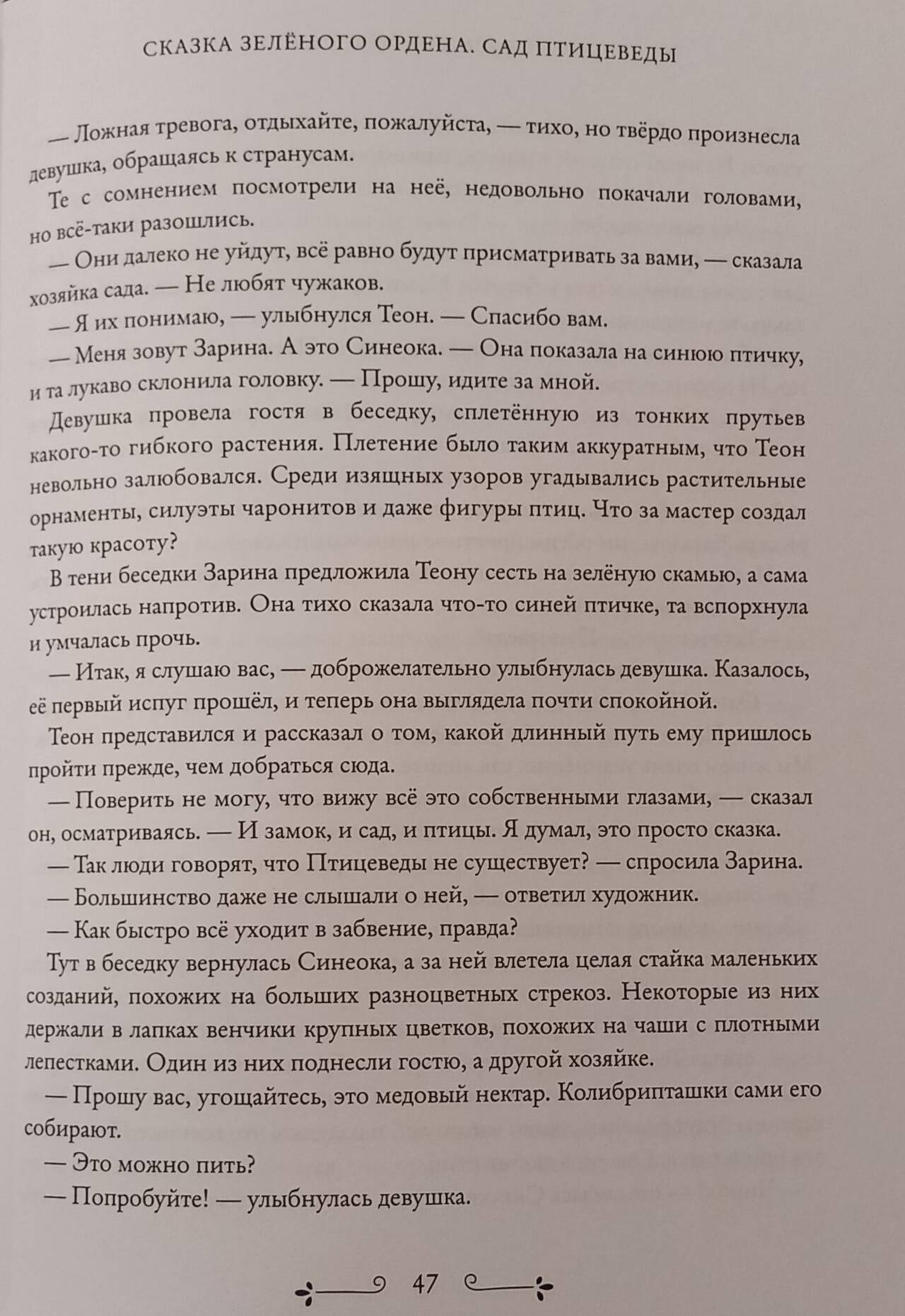 СКАЗКА ЗЕЛЁНОГО ОРДЕНА. САД ПТИЦЕВЕДЫ

— Ложная тревога, отдыхайте, пожалуйста, — тихо, но твёрдо произнесла девушка, обращаясь к странусам.

Те с сомнением посмотрели на неё, недовольно покачали головами, но всё-таки разошлись.

— Они далеко не уйдут, всё равно будут присматривать за вами, — сказала хозяйка сада. — Не любят чужаков.

— Я их понимаю, — улыбнулся Теон. — Спасибо вам.

— Меня зовут Зарина. А это Синеока. — Она показала на синюю птичку, и та лукаво склонила головку. — Прошу, идите за мной.

Девушка провела гостя в беседку, сплетённую из тонких прутьев какого-то гибкого растения. Плетение было таким аккуратным, что Теон невольно залюбовался. Среди изящных узоров угадывались растительные орнаменты, силуэты чаронитов и даже фигуры птиц. Что за мастер создал такую красоту?

В тени беседки Зарина предложила Теону сесть на зелёную скамью, а сама устроилась напротив. Она тихо сказала что-то синей птичке, та вспорхнула и умчалась прочь.

— Итак, я слушаю вас, — доброжелательно улыбнулась девушка. Казалось, её первый испуг прошёл, и теперь она выглядела почти спокойной.

Теон представился и рассказал о том, какой длинный путь ему пришлось пройти прежде, чем добраться сюда.

— Поверить не могу, что вижу всё это собственными глазами, — сказал он, осматриваясь. — И замок, и сад, и птицы. Я думал, это просто сказка.

— Так люди говорят, что Птицеведы не существует? — спросила Зарина.

— Большинство даже не слышали о ней, — ответил художник.

— Как быстро всё уходит в забвение, правда?

Тут в беседку вернулась Синеока, а за ней влетела целая стайка маленьких созданий, похожих на больших разноцветных стрекоз. Некоторые из них держали в лапках венчики крупных цветков, похожих на чаши с плотными лепестками. Один из них поднесли гостю, а другой хозяйке.

— Прошу вас, угощайтесь, это медовый нектар. Колибрипташки сами его собирают.

— Это можно пить?

— Попробуйте! — улыбнулась девушка.

47